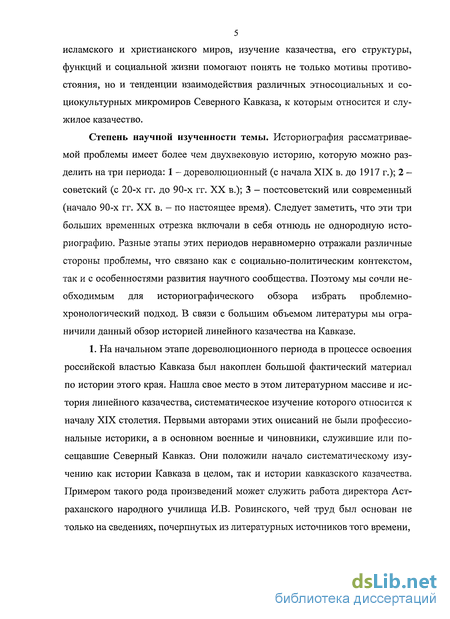 5

исламского и христианского миров, изучение казачества, его структуры, функций и социальной жизни помогают понять не только мотивы противостояния, но и тенденции взаимодействия различных этносоциальных и социокультурных микромиров Северного Кавказа, к которым относится и служилое казачество.

**Степень научной изученности темы.** Историография рассматриваемой проблемы имеет более чем двухвековую историю, которую можно разделить на три периода: **1** – дореволюционный (с начала XIX в. до 1917 г.); **2** – советский (с 20-х гг. до 90-х гг. XX в.); **3** – постсоветский или современный (начало 90-х гг. XX в. – по настоящее время). Следует заметить, что эти три больших временных отрезка включали в себя отнюдь не однородную историографию. Разные этапы этих периодов неравномерно отражали различные стороны проблемы, что связано как с социально-политическим контекстом, так и с особенностями развития научного сообщества. Поэтому мы сочли необходимым для историографического обзора избрать проблемно-хронологический подход. В связи с большим объемом литературы мы ограничили данный обзор историей линейного казачества на Кавказе.

**1.** На начальном этапе дореволюционного периода в процессе освоения российской властью Кавказа был накоплен большой фактический материал по истории этого края. Нашла свое место в этом литературном массиве и история линейного казачества, систематическое изучение которого относится к началу XIX столетия. Первыми авторами этих описаний не были профессиональные историки, а в основном военные и чиновники, служившие или посещавшие Северный Кавказ. Они положили начало систематическому изучению как истории Кавказа в целом, так и истории кавказского казачества. Примером такого рода произведений может служить работа директора Астраханского народного училища И.В. Ровинского, чей труд был основан не только на сведениях, почерпнутых из литературных источников того времени,

dsLib.net
библиотека диссертаций